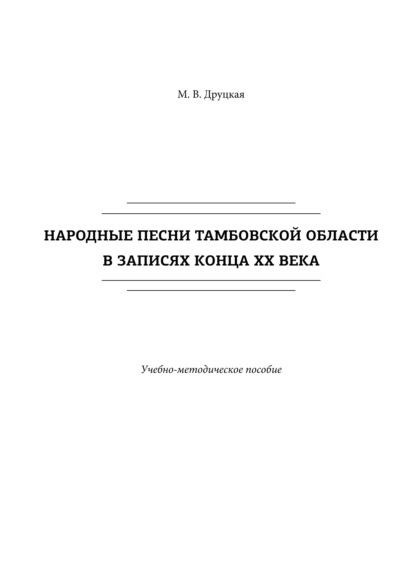 М. В. Друцкая

НАРОДНЫЕ ПЕСНИ ТАМБОВСКОЙ ОБЛАСТИ В ЗАПИСЯХ КОНЦА XX ВЕКА

Учебно-методическое пособие